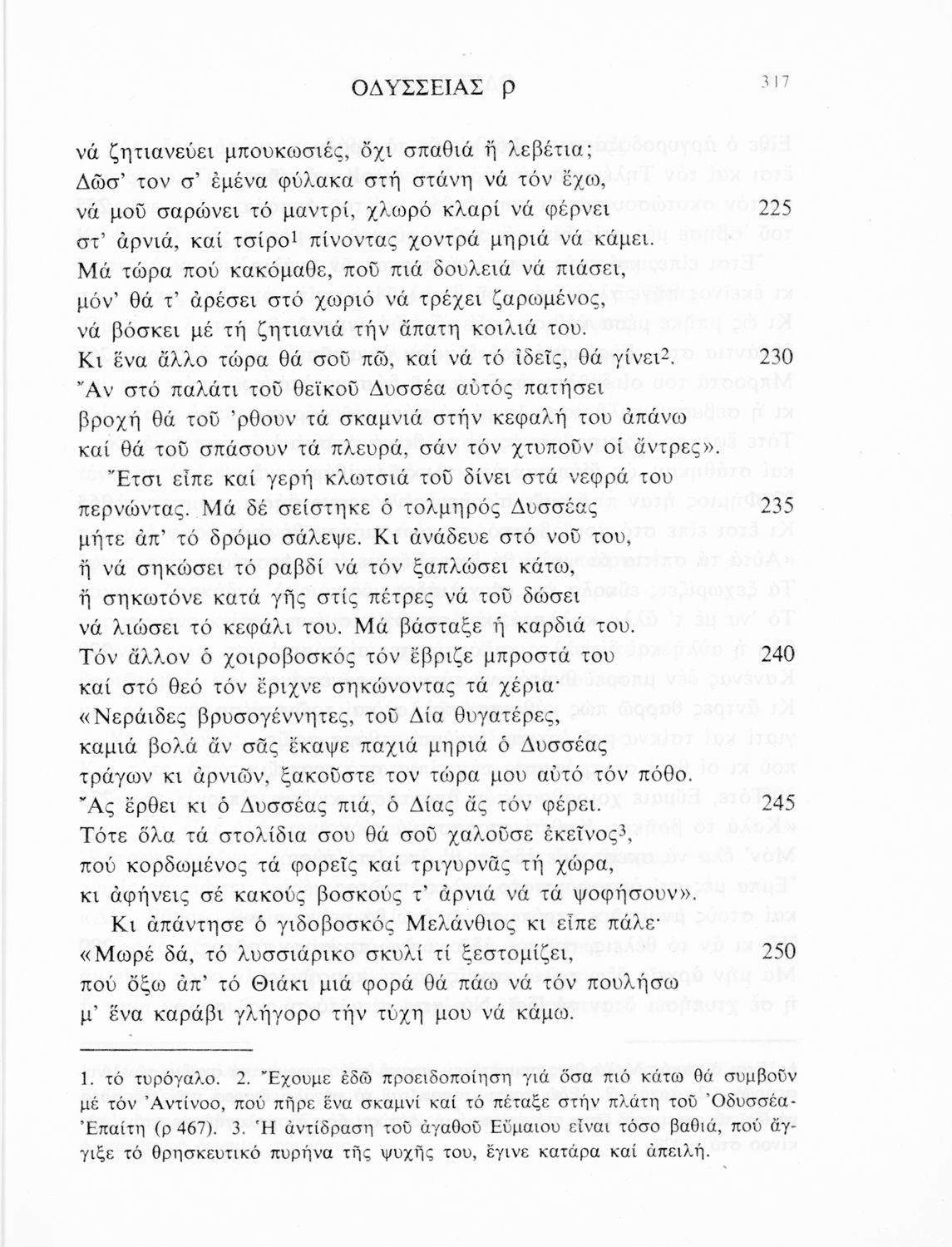 ΟΔΥΣΣΕΙΑΣ ρ 317

νά ζητιανεύει μπουκωσιές, ὄχι σπαθιά ἤ λεβέτια;
Δῶσ' τον σ' ἐμένα φύλακα στή στάνη νά τόν ἔχω,
νά μοῦ σαρώνει τό μαντρί, χλωρό κλαρί νά φέρνει 225
στ' ἀρνιά, καί τσίρο$^1$ πίνοντας χοντρά μηριά νά κάμει.
Μά τώρα πού κακόμαθε, ποῦ πιά δουλειά νά πιάσει,
μόν' θά τ' ἀρέσει στό χωριό νά τρέχει ζαρωμένος,
νά βόσκει μέ τή ζητιανιά τήν ἄπατη κοιλιά του.
Κι ἕνα ἄλλο τώρα θά σοῦ πῶ, καί νά τό ἰδεῖς, θά γίνει$^2$. 230
Ἄν στό παλάτι τοῦ θεϊκοῦ Δυσσέα αὐτός πατήσει
βροχή θά τοῦ 'ρθουν τά σκαμνιά στήν κεφαλή του ἀπάνω
καί θά τοῦ σπάσουν τά πλευρά, σάν τόν χτυποῦν οἱ ἄντρες».
Ἔτσι εἶπε καί γερή κλωτσιά τοῦ δίνει στά νεφρά του
περνώντας. Μά δέ σείστηκε ὁ τολμηρός Δυσσέας 235
μήτε ἀπ' τό δρόμο σάλεψε. Κι ἀνάδευε στό νοῦ του,
ἤ νά σηκώσει τό ραβδί νά τόν ξαπλώσει κάτω,
ἤ σηκωτόνε κατά γῆς στίς πέτρες νά τοῦ δώσει
νά λιώσει τό κεφάλι του. Μά βάσταξε ἡ καρδιά του.
Τόν ἄλλον ὁ χοιροβοσκός τόν ἔβριζε μπροστά του 240
καί στό θεό τόν ἔριχνε σηκώνοντας τά χέρια·
«Νεράιδες βρυσογέννητες, τοῦ Δία θυγατέρες,
καμιά βολά ἄν σᾶς ἔκαψε παχιά μηριά ὁ Δυσσέας
τράγων κι ἀρνιῶν, ξακοῦστε τον τώρα μου αὐτό τόν πόθο.
Ἄς ἔρθει κι ὁ Δυσσέας πιά, ὁ Δίας ἄς τόν φέρει. 245
Τότε ὅλα τά στολίδια σου θά σοῦ χαλοῦσε ἐκεῖνος$^3$,
πού κορδωμένος τά φορεῖς καί τριγυρνᾶς τή χώρα,
κι ἀφήνεις σέ κακούς βοσκούς τ' ἀρνιά νά τά ψοφήσουν».
Κι ἀπάντησε ὁ γιδοβοσκός Μελάνθιος κι εἶπε πάλε·
«Μωρέ δά, τό λυσσιάρικο σκυλί τί ξεστομίζει, 250
πού ὄξω ἀπ' τό Θιάκι μιά φορά θά πάω νά τόν πουλήσω
μ' ἕνα καράβι γλήγορο τήν τύχη μου νά κάμω.

1. τό τυρόγαλο. 2. Ἔχουμε ἐδῶ προειδοποίηση γιά ὅσα πιό κάτω θά συμβοῦν μέ τόν Ἀντίνοο, πού πῆρε ἕνα σκαμνί καί τό πέταξε στήν πλάτη τοῦ Ὀδυσσέα-Ἐπαίτη (ρ 467). 3. Ἡ ἀντίδραση τοῦ ἀγαθοῦ Εὔμαιου εἶναι τόσο βαθιά, πού ἄγγιξε τό θρησκευτικό πυρήνα τῆς ψυχῆς του, ἔγινε κατάρα καί ἀπειλή.